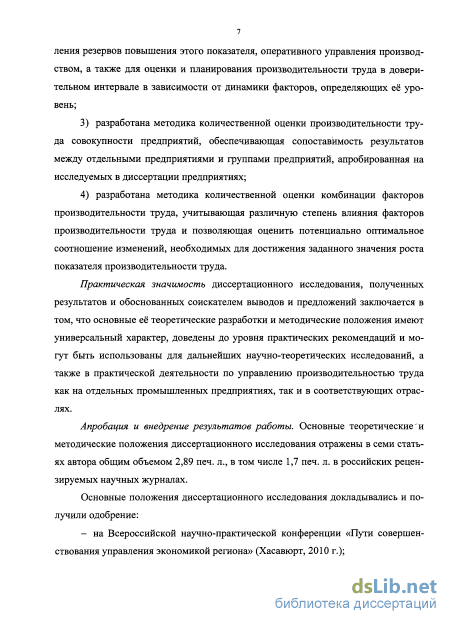 7

ления резервов повышения этого показателя, оперативного управления производством, а также для оценки и планирования производительности труда в доверительном интервале в зависимости от динамики факторов, определяющих её уровень;

3) разработана методика количественной оценки производительности труда совокупности предприятий, обеспечивающая сопоставимость результатов между отдельными предприятиями и группами предприятий, апробированная на исследуемых в диссертации предприятиях;

4) разработана методика количественной оценки комбинации факторов производительности труда, учитывающая различную степень влияния факторов производительности труда и позволяющая оценить потенциально оптимальное соотношение изменений, необходимых для достижения заданного значения роста показателя производительности труда.

Практическая значимость диссертационного исследования, полученных результатов и обоснованных соискателем выводов и предложений заключается в том, что основные её теоретические разработки и методические положения имеют универсальный характер, доведены до уровня практических рекомендаций и могут быть использованы для дальнейших научно-теоретических исследований, а также в практической деятельности по управлению производительностью труда как на отдельных промышленных предприятиях, так и в соответствующих отраслях.

Апробация и внедрение результатов работы. Основные теоретические и методические положения диссертационного исследования отражены в семи статьях автора общим объемом 2,89 печ. л., в том числе 1,7 печ. л. в российских рецензируемых научных журналах.

Основные положения диссертационного исследования докладывались и получили одобрение:

– на Всероссийской научно-практической конференции «Пути совершенствования управления экономикой региона» (Хасавюрт, 2010 г.);

dsLib.net
библиотека диссертаций